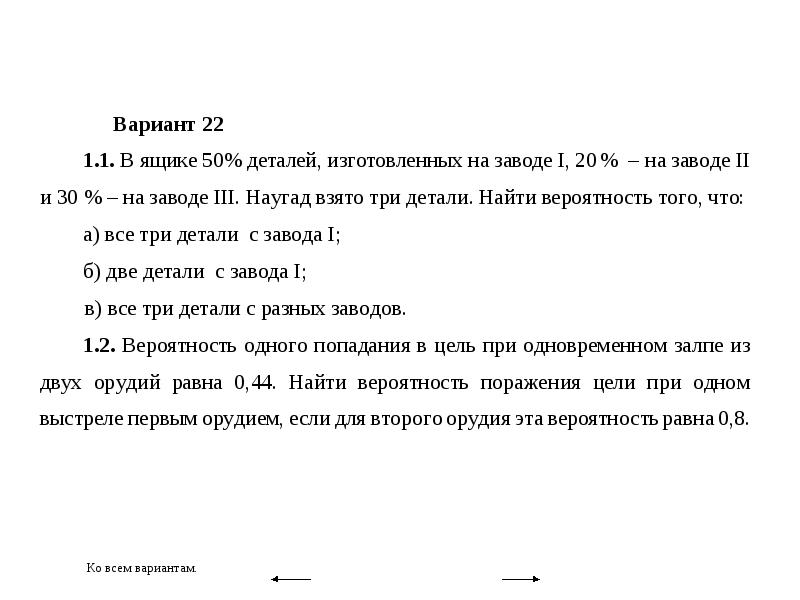 Вариант 22

1.1. В ящике 50% деталей, изготовленных на заводе I, 20 % – на заводе II и 30 % – на заводе III. Наугад взято три детали. Найти вероятность того, что:

а) все три детали с завода I;

б) две детали с завода I;

в) все три детали с разных заводов.

1.2. Вероятность одного попадания в цель при одновременном залпе из двух орудий равна 0,44. Найти вероятность поражения цели при одном выстреле первым орудием, если для второго орудия эта вероятность равна 0,8.

Ко всем вариантам.